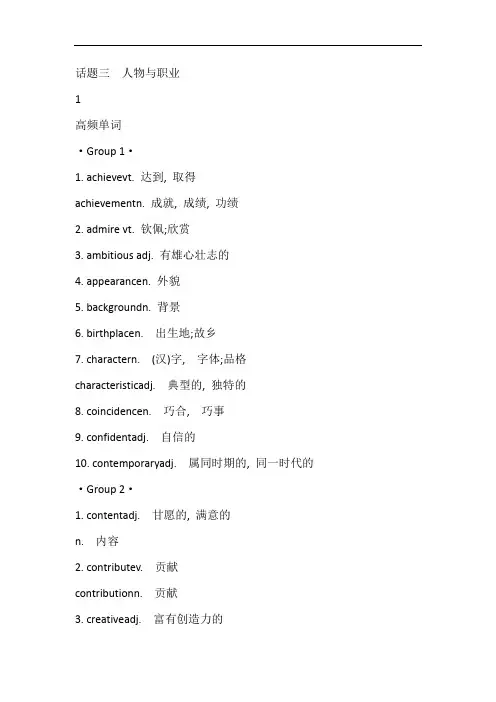 话题三 人物与职业

1

高频单词

・Group 1・

1. achievevt. 达到, 取得

achievementn. 成就, 成绩, 功绩

2. admire vt. 钦佩;欣赏

3. ambitious adj. 有雄心壮志的

4. appearancen. 外貌

5. backgroundn. 背景

6. birthplacen. 出生地;故乡

7. charactern. (汉)字, 字体;品格

characteristicadj. 典型的, 独特的

8. coincidencen. 巧合, 巧事

9. confidentadj. 自信的

10. contemporaryadj. 属同时期的, 同一时代的

・Group 2・

1. contentadj. 甘愿的, 满意的

n. 内容

2. contributev. 贡献

contributionn. 贡献

3. creativeadj. 富有创造力的